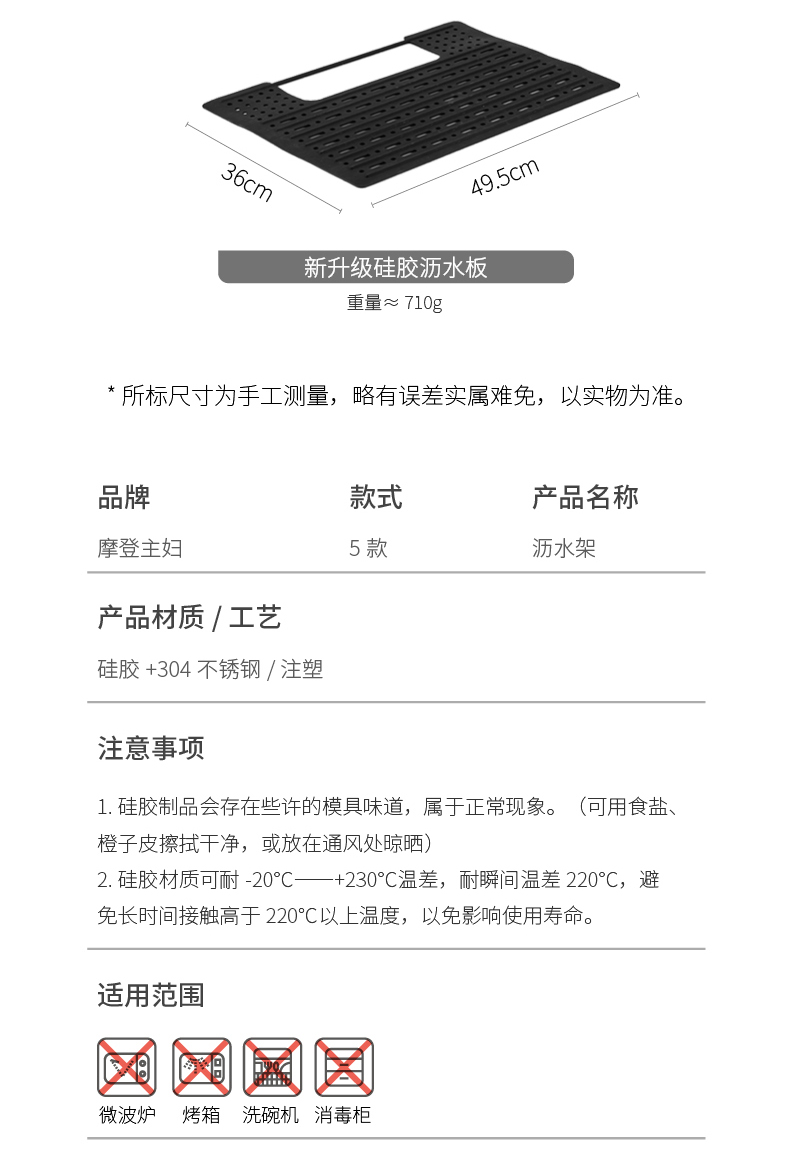 36cm

49.5cm

新升级硅胶沥水板

重量≈ 710g

* 所标尺寸为手工测量，略有误差实属难免，以实物为准。

| 品牌 | 款式 | 产品名称 |
|---|---|---|
| 摩登主妇 | 5 款 | 沥水架 |

产品材质 / 工艺

硅胶 +304 不锈钢 / 注塑

注意事项

1. 硅胶制品会存在些许的模具味道，属于正常现象。（可用食盐、橙子皮擦拭干净，或放在通风处晾晒）
2. 硅胶材质可耐 -20°C——+230°C温差，耐瞬间温差 220°C，避免长时间接触高于 220°C以上温度，以免影响使用寿命。

适用范围

微波炉 烤箱 洗碗机 消毒柜